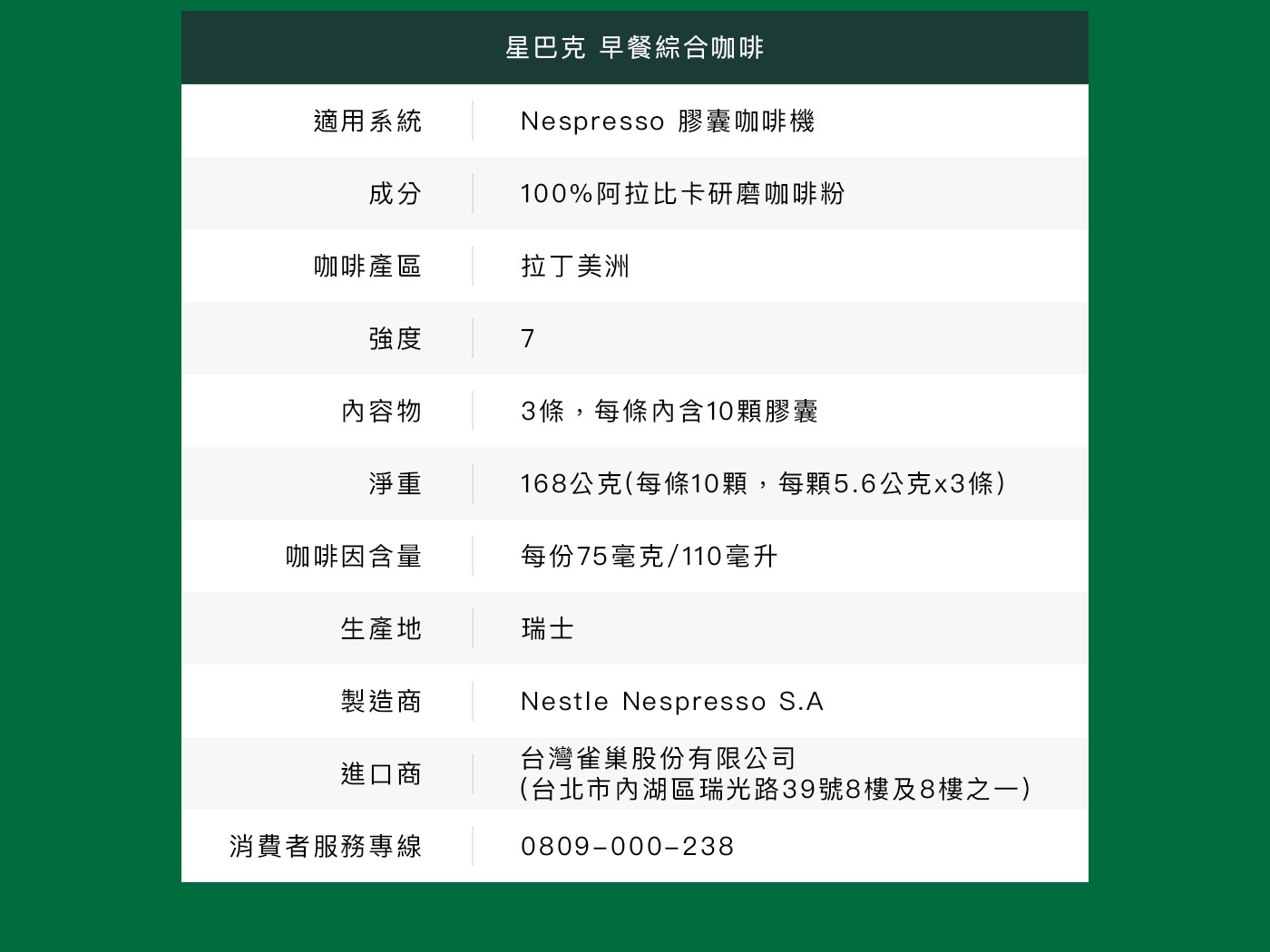 星巴克 早餐綜合咖啡

| 適用系統 | Nespresso 膠囊咖啡機 |
|---|---|
| 成分 | 100%阿拉比卡研磨咖啡粉 |
| 咖啡產區 | 拉丁美洲 |
| 強度 | 7 |
| 內容物 | 3條，每條內含10顆膠囊 |
| 淨重 | 168公克(每條10顆，每顆5.6公克x3條) |
| 咖啡因含量 | 每份75毫克/110毫升 |
| 生產地 | 瑞士 |
| 製造商 | Nestle Nespresso S.A |
| 進口商 | 台灣雀巢股份有限公司 (台北市內湖區瑞光路39號8樓及8樓之一) |
| 消費者服務專線 | 0809-000-238 |